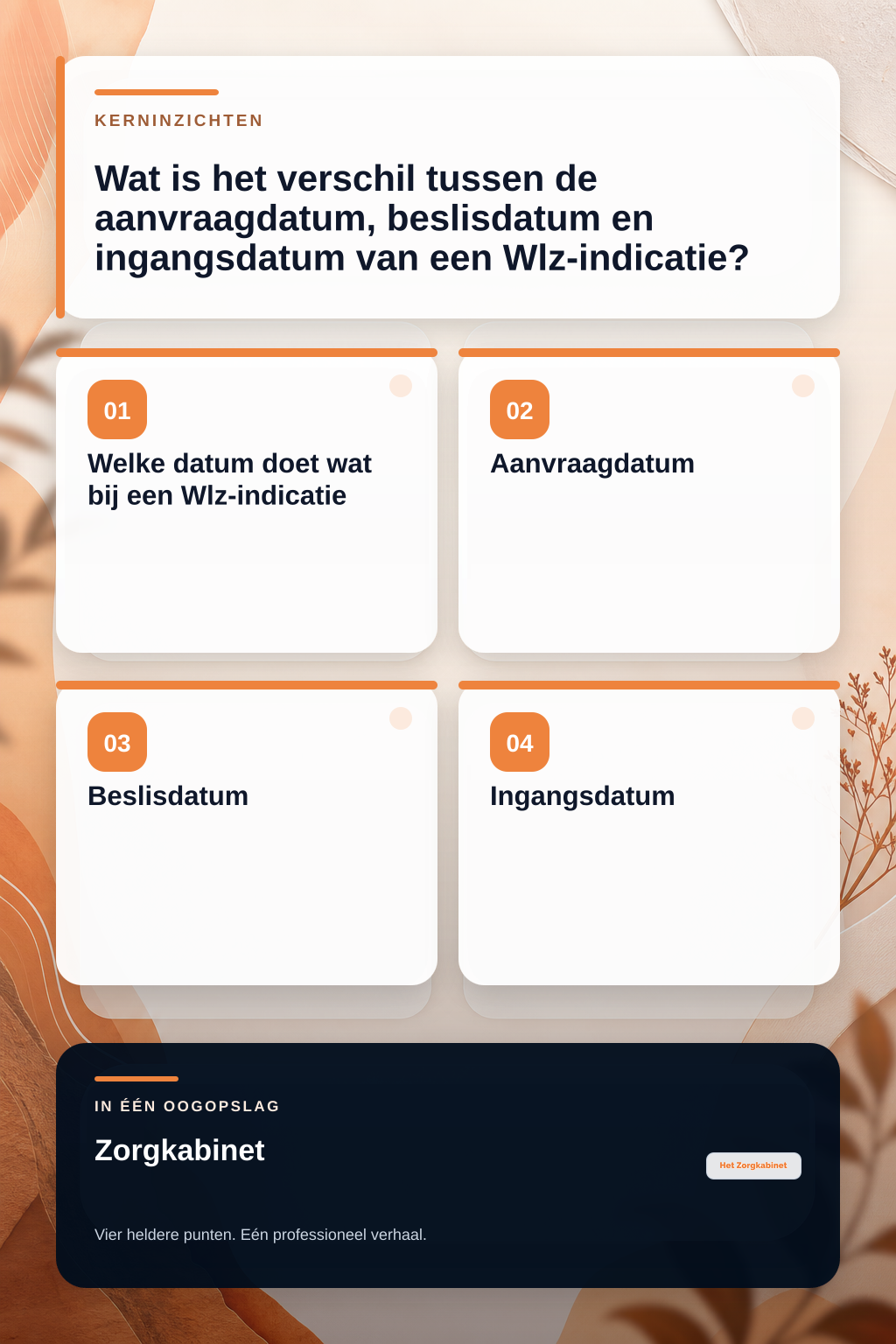 KERNINZICHTEN

Wat is het verschil tussen de aanvraagdatum, beslisdatum en ingangsdatum van een Wlz-indicatie?

01
Welke datum doet wat bij een Wlz-indicatie

02
Aanvraagdatum

03
Beslisdatum

04
Ingangsdatum

IN ÉÉN OOGOPSLAG

Zorgkabinet

Het Zorgkabinet

Vier heldere punten. Eén professioneel verhaal.